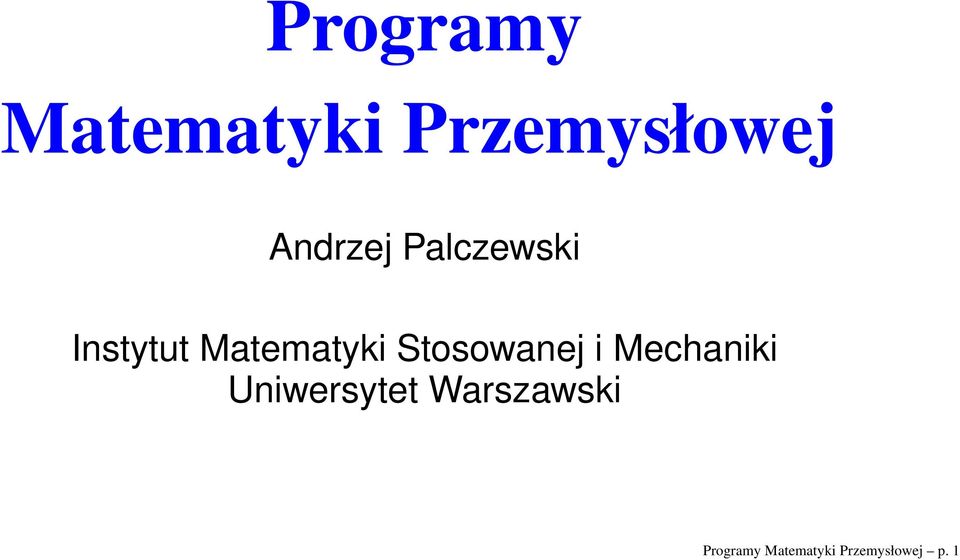 Programy
Matematyki Przemysłowej

Andrzej Palczewski

Instytut Matematyki Stosowanej i Mechaniki
Uniwersytet Warszawski

Programy Matematyki Przemysłowej – p. 1